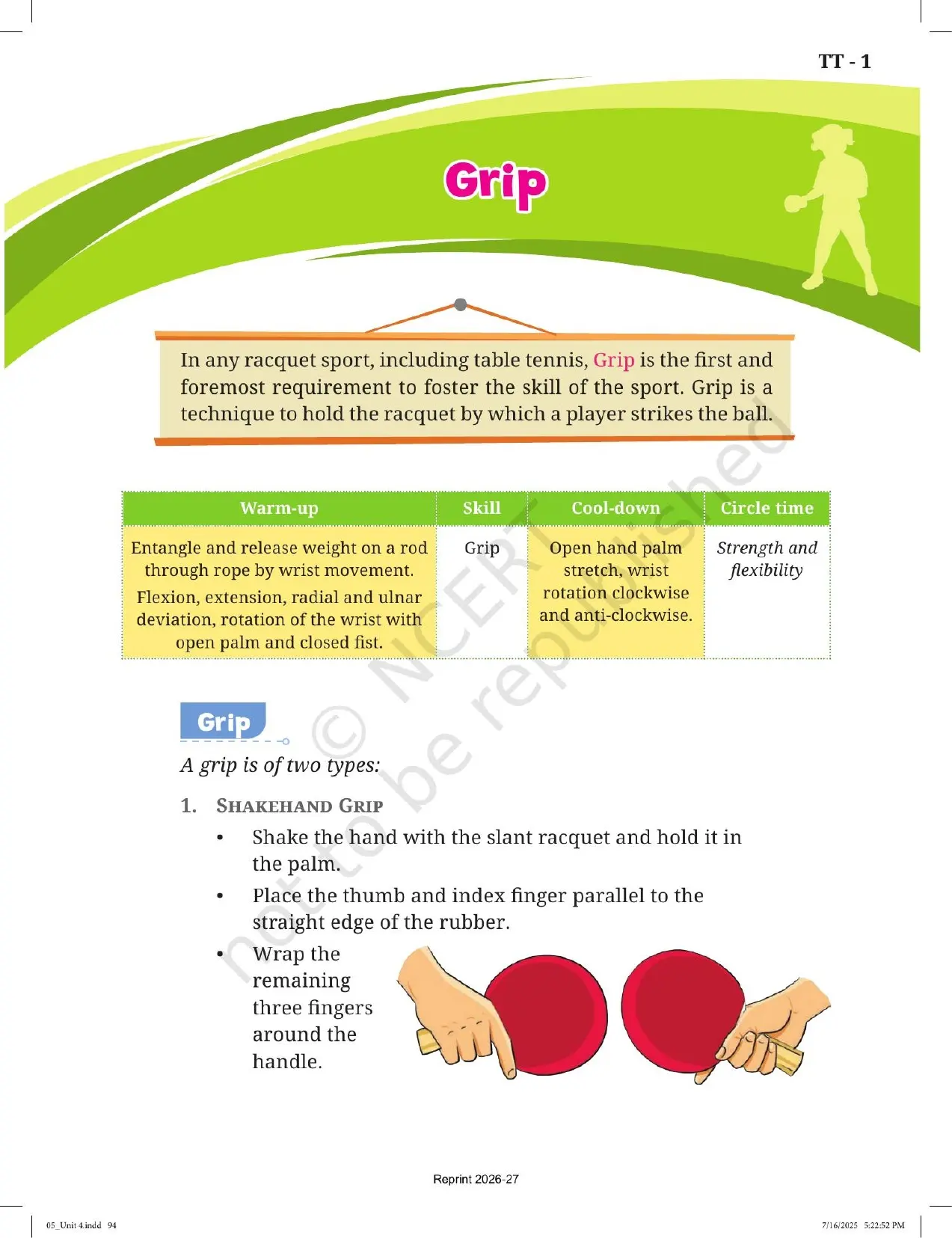 TT - 1

Grip

In any racquet sport, including table tennis, Grip is the first and foremost requirement to foster the skill of the sport. Grip is a technique to hold the racquet by which a player strikes the ball.

| Warm-up | Skill | Cool-down | Circle time |
|---|---|---|---|
| Entangle and release weight on a rod through rope by wrist movement. Flexion, extension, radial and ulnar deviation, rotation of the wrist with open palm and closed fist. | Grip | Open hand palm stretch, wrist rotation clockwise and anti-clockwise. | Strength and flexibility |

Grip

A grip is of two types:

1. SHAKEHAND GRIP

• Shake the hand with the slant racquet and hold it in the palm.

• Place the thumb and index finger parallel to the straight edge of the rubber.

• Wrap the remaining three fingers around the handle.

Reprint 2026-27

05_Unit 4.indd 94

7/16/2025 5:22:52 PM

© NCERT not to be republished